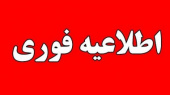 اطلاعیه فوری